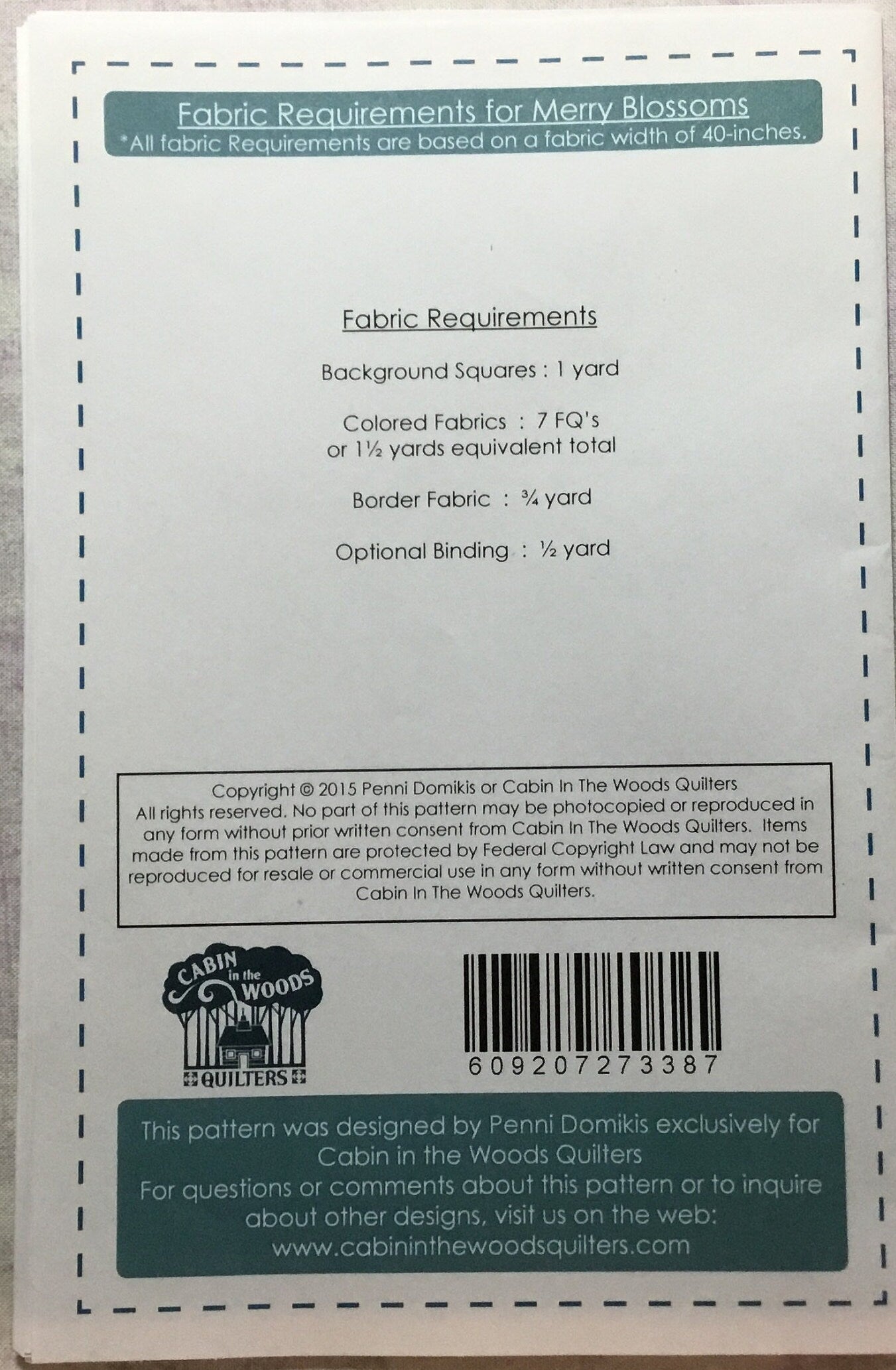 Fabric Requirements for Merry Blossoms
*All fabric Requirements are based on a fabric width of 40-inches.

Fabric Requirements

Background Squares : 1 yard

Colored Fabrics : 7 FQ's
or 1½ yards equivalent total

Border Fabric : ¾ yard

Optional Binding : ½ yard

Copyright © 2015 Penni Domikis or Cabin In The Woods Quilters All rights reserved. No part of this pattern may be photocopied or reproduced in any form without prior written consent from Cabin In The Woods Quilters. Items made from this pattern are protected by Federal Copyright Law and may not be reproduced for resale or commercial use in any form without written consent from Cabin In The Woods Quilters.

CABIN in the WOODS
QUILTERS

609207273387

This pattern was designed by Penni Domikis exclusively for Cabin in the Woods Quilters
For questions or comments about this pattern or to inquire about other designs, visit us on the web:
www.cabininthewoodsquilters.com